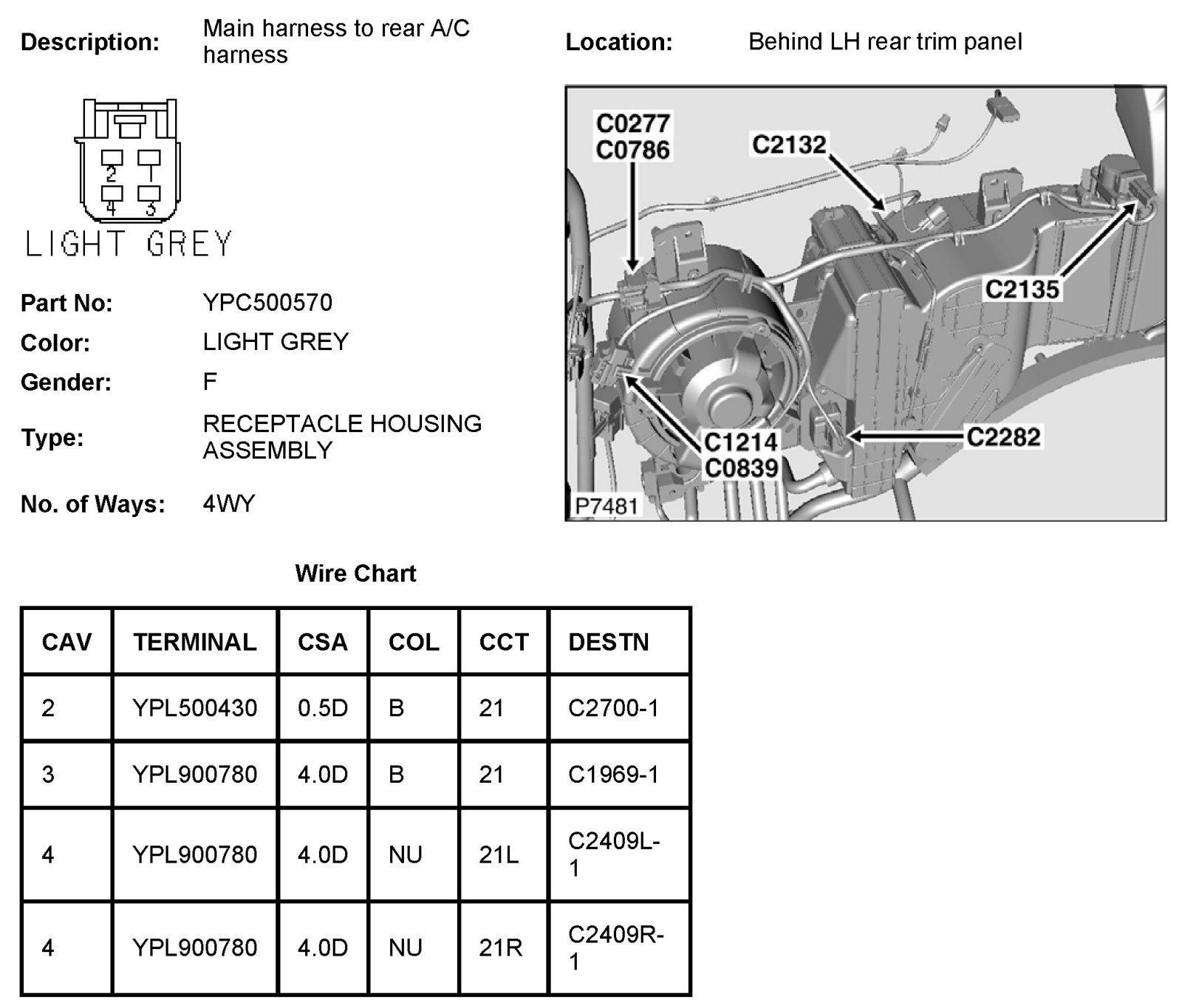 Description: Main harness to rear A/C harness

Location: Behind LH rear trim panel

2 1
4 3
LIGHT GREY

C0277
C0786
C2132
C2135
C1214
C0839
C2282
P7481

Part No: YPC500570

Color: LIGHT GREY

Gender: F

Type: RECEPTACLE HOUSING ASSEMBLY

No. of Ways: 4WY

Wire Chart

| CAV | TERMINAL | CSA | COL | CCT | DESTN |
|---|---|---|---|---|---|
| 2 | YPL500430 | 0.5D | B | 21 | C2700-1 |
| 3 | YPL900780 | 4.0D | B | 21 | C1969-1 |
| 4 | YPL900780 | 4.0D | NU | 21L | C2409L-1 |
| 4 | YPL900780 | 4.0D | NU | 21R | C2409R-1 |